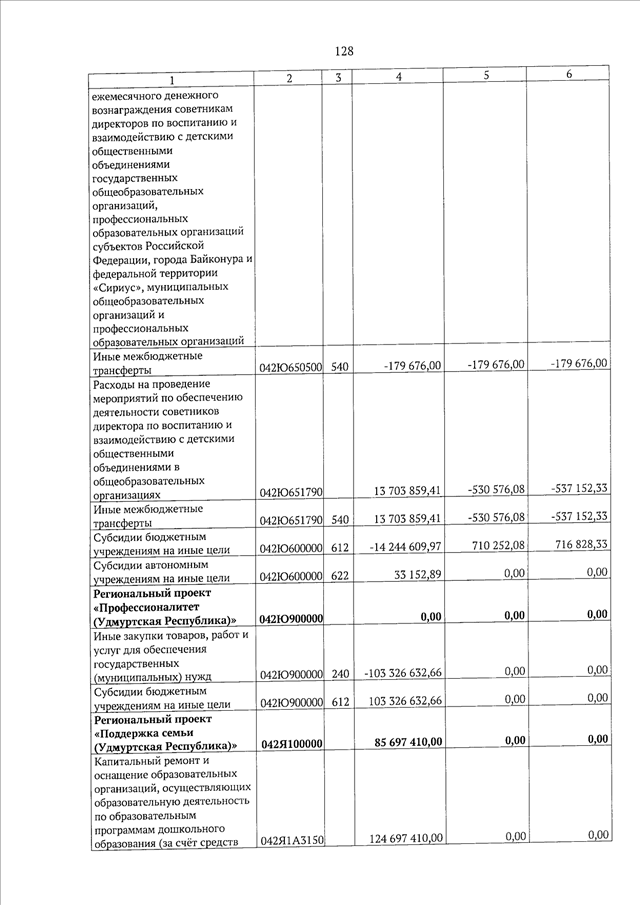 128

| 1 | 2 | 3 | 4 | 5 | 6 |
|---|---|---|---|---|---|
| ежемесячного денежного вознаграждения советникам директоров по воспитанию и взаимодействию с детскими общественными объединениями государственных общеобразовательных организаций, профессиональных образовательных организаций субъектов Российской Федерации, города Байконура и федеральной территории «Сириус», муниципальных общеобразовательных организаций и профессиональных образовательных организаций | | | | | |
| Иные межбюджетные трансферты | 042Ю650500 | 540 | -179 676,00 | -179 676,00 | -179 676,00 |
| Расходы на проведение мероприятий по обеспечению деятельности советников директора по воспитанию и взаимодействию с детскими общественными объединениями в общеобразовательных организациях | 042Ю651790 | | 13 703 859,41 | -530 576,08 | -537 152,33 |
| Иные межбюджетные трансферты | 042Ю651790 | 540 | 13 703 859,41 | -530 576,08 | -537 152,33 |
| Субсидии бюджетным учреждениям на иные цели | 042Ю600000 | 612 | -14 244 609,97 | 710 252,08 | 716 828,33 |
| Субсидии автономным учреждениям на иные цели | 042Ю600000 | 622 | 33 152,89 | 0,00 | 0,00 |
| Региональный проект «Профессионалитет (Удмуртская Республика)» | 042Ю900000 | | 0,00 | 0,00 | 0,00 |
| Иные закупки товаров, работ и услуг для обеспечения государственных (муниципальных) нужд | 042Ю900000 | 240 | -103 326 632,66 | 0,00 | 0,00 |
| Субсидии бюджетным учреждениям на иные цели | 042Ю900000 | 612 | 103 326 632,66 | 0,00 | 0,00 |
| Региональный проект «Поддержка семьи (Удмуртская Республика)» | 042Я100000 | | 85 697 410,00 | 0,00 | 0,00 |
| Капитальный ремонт и оснащение образовательных организаций, осуществляющих образовательную деятельность по образовательным программам дошкольного образования (за счёт средств | 042Я1А3150 | | 124 697 410,00 | 0,00 | 0,00 |